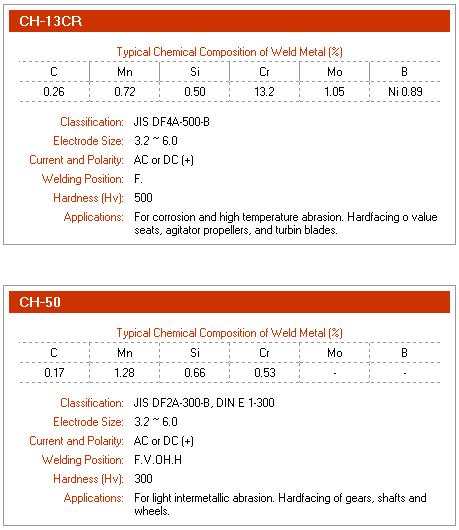 CH-13CR

Typical Chemical Composition of Weld Metal (%)

| C | Mn | Si | Cr | Mo | B |
|---|---|---|---|---|---|
| 0.26 | 0.72 | 0.50 | 13.2 | 1.05 | Ni 0.89 |

Classification: JIS DF4A-500-B
Electrode Size: 3.2 ~ 6.0
Current and Polarity: AC or DC (+)
Welding Position: F.
Hardness (Hv): 500
Applications: For corrosion and high temperature abrasion. Hardfacing o value seats, agitator propellers, and turbin blades.

CH-50

Typical Chemical Composition of Weld Metal (%)

| C | Mn | Si | Cr | Mo | B |
|---|---|---|---|---|---|
| 0.17 | 1.28 | 0.66 | 0.53 | - | - |

Classification: JIS DF2A-300-B, DIN E 1-300
Electrode Size: 3.2 ~ 6.0
Current and Polarity: AC or DC (+)
Welding Position: F.V.OH.H
Hardness (Hv): 300
Applications: For light intermetallic abrasion. Hardfacing of gears, shafts and wheels.